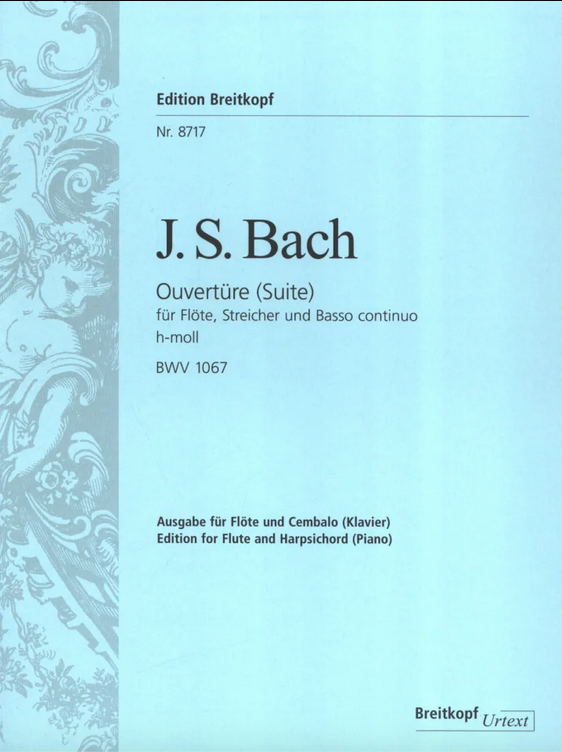 Edition Breitkopf

Nr. 8717

J. S. Bach

Ouvertüre (Suite)
für Flöte, Streicher und Basso continuo
h-moll

BWV 1067

Ausgabe für Flöte und Cembalo (Klavier)
Edition for Flute and Harpsichord (Piano)

Breitkopf Urtext